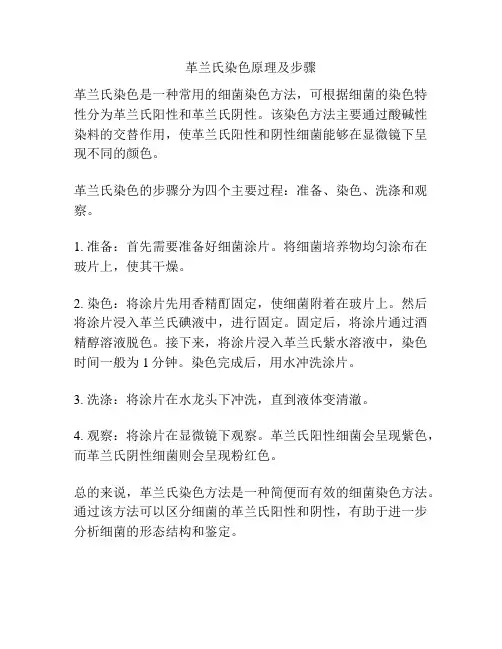 革兰氏染色原理及步骤

革兰氏染色是一种常用的细菌染色方法，可根据细菌的染色特性分为革兰氏阳性和革兰氏阴性。该染色方法主要通过酸碱性染料的交替作用，使革兰氏阳性和阴性细菌能够在显微镜下呈现不同的颜色。

革兰氏染色的步骤分为四个主要过程：准备、染色、洗涤和观察。

1. 准备：首先需要准备好细菌涂片。将细菌培养物均匀涂布在玻片上，使其干燥。

2. 染色：将涂片先用香精酊固定，使细菌附着在玻片上。然后将涂片浸入革兰氏碘液中，进行固定。固定后，将涂片通过酒精醇溶液脱色。接下来，将涂片浸入革兰氏紫水溶液中，染色时间一般为 1 分钟。染色完成后，用水冲洗涂片。

3. 洗涤：将涂片在水龙头下冲洗，直到液体变清澈。

4. 观察：将涂片在显微镜下观察。革兰氏阳性细菌会呈现紫色，而革兰氏阴性细菌则会呈现粉红色。

总的来说，革兰氏染色方法是一种简便而有效的细菌染色方法。通过该方法可以区分细菌的革兰氏阳性和阴性，有助于进一步分析细菌的形态结构和鉴定。